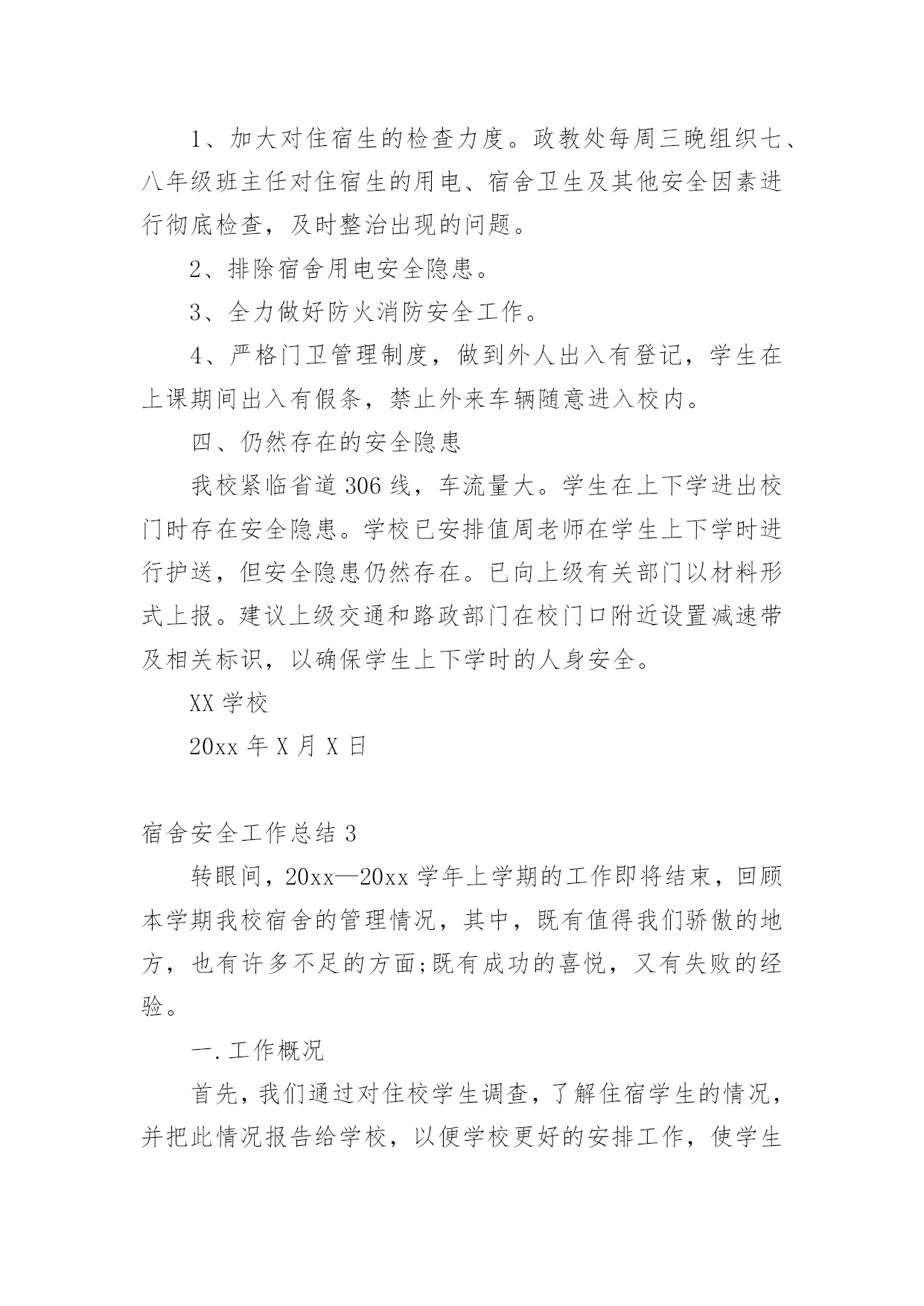 1、加大对住宿生的检查力度。政教处每周三晚组织七、八年级班主任对住宿生的用电、宿舍卫生及其他安全因素进行彻底检查，及时整治出现的问题。

2、排除宿舍用电安全隐患。

3、全力做好防火消防安全工作。

4、严格门卫管理制度，做到外人出入有登记，学生在上课期间出入有假条，禁止外来车辆随意进入校内。

四、仍然存在的安全隐患

我校紧临省道306线，车流量大。学生在上下学进出校门时存在安全隐患。学校已安排值周老师在学生上下学时进行护送，但安全隐患仍然存在。已向上级有关部门以材料形式上报。建议上级交通和路政部门在校门口附近设置减速带及相关标识，以确保学生上下学时的人身安全。

XX学校

20xx年X月X日

宿舍安全工作总结3

转眼间，20xx—20xx学年上学期的工作即将结束，回顾本学期我校宿舍的管理情况，其中，既有值得我们骄傲的地方，也有许多不足的方面;既有成功的喜悦，又有失败的经验。

一.工作概况

首先，我们通过对住校学生调查，了解住宿学生的情况，并把此情况报告给学校，以便学校更好的安排工作，使学生